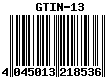 GTIN-13

4 045013 218536